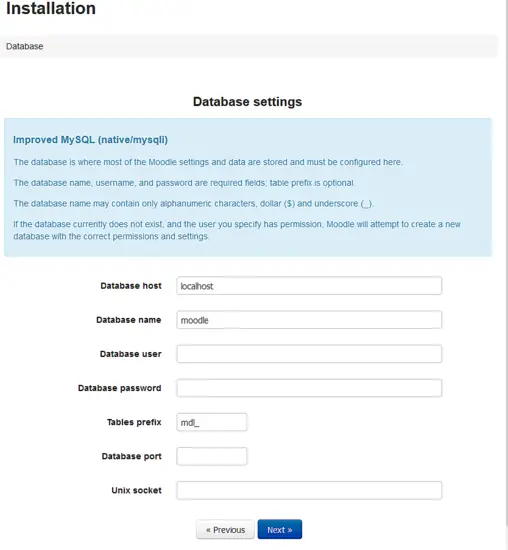 Installation

Database

Database settings

Improved MySQL (native/mysqli)

The database is where most of the Moodle settings and data are stored and must be configured here.

The database name, username, and password are required fields; table prefix is optional.

The database name may contain only alphanumeric characters, dollar ($) and underscore (_).

If the database currently does not exist, and the user you specify has permission, Moodle will attempt to create a new database with the correct permissions and settings.

Database host localhost

Database name moodle

Database user

Database password

Tables prefix mdl_

Database port

Unix socket

« Previous Next »